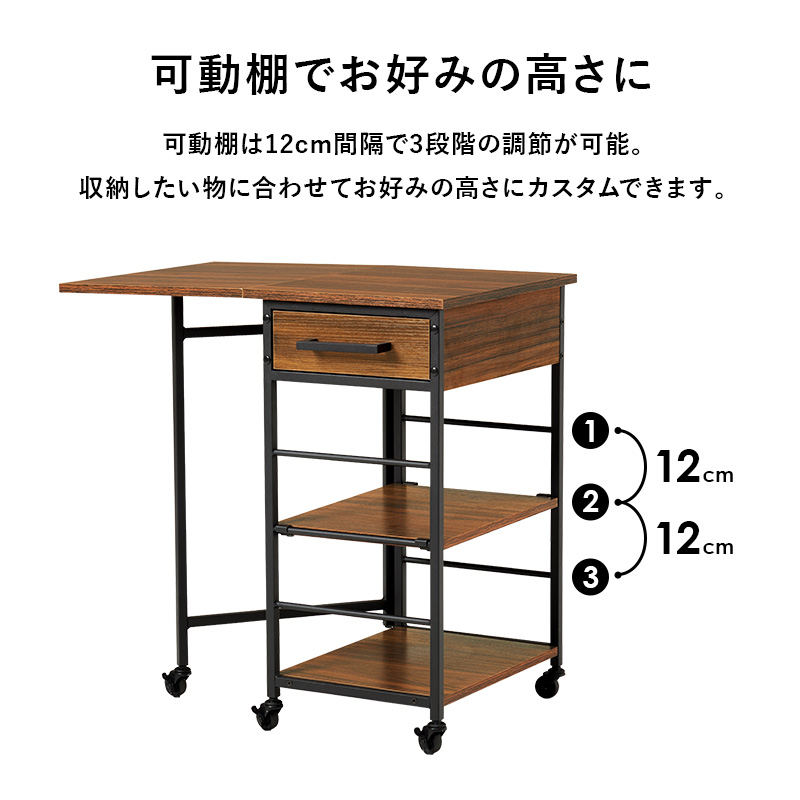 可動棚でお好みの高さに

可動棚は12cm間隔で3段階の調節が可能。
収納したい物に合わせてお好みの高さにカスタムできます。

❶
12cm
❷
12cm
❸